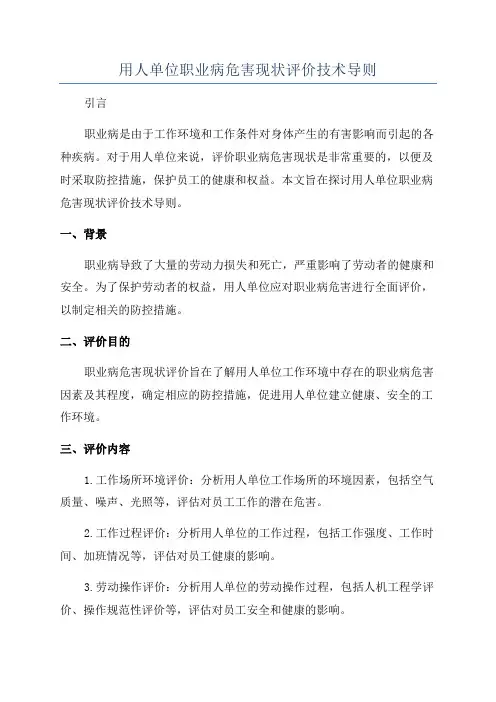 用人单位职业病危害现状评价技术导则

引言

职业病是由于工作环境和工作条件对身体产生的有害影响而引起的各种疾病。对于用人单位来说，评价职业病危害现状是非常重要的，以便及时采取防控措施，保护员工的健康和权益。本文旨在探讨用人单位职业病危害现状评价技术导则。

一、背景

职业病导致了大量的劳动力损失和死亡，严重影响了劳动者的健康和安全。为了保护劳动者的权益，用人单位应对职业病危害进行全面评价，以制定相关的防控措施。

二、评价目的

职业病危害现状评价旨在了解用人单位工作环境中存在的职业病危害因素及其程度，确定相应的防控措施，促进用人单位建立健康、安全的工作环境。

三、评价内容

1.工作场所环境评价：分析用人单位工作场所的环境因素，包括空气质量、噪声、光照等，评估对员工工作的潜在危害。

2.工作过程评价：分析用人单位的工作过程，包括工作强度、工作时间、加班情况等，评估对员工健康的影响。

3.劳动操作评价：分析用人单位的劳动操作过程，包括人机工程学评价、操作规范性评价等，评估对员工安全和健康的影响。